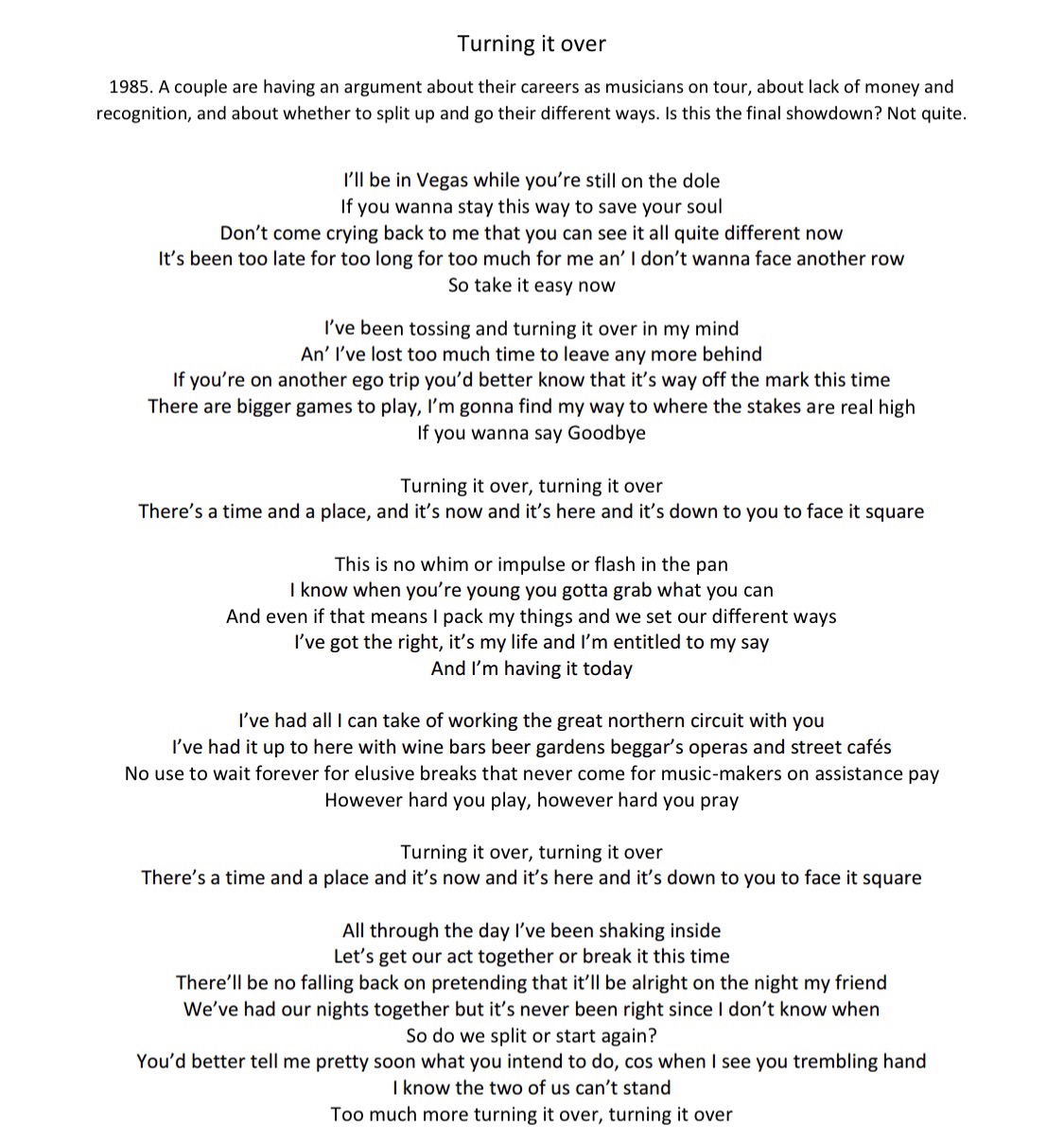 Turning it over

1985. A couple are having an argument about their careers as musicians on tour, about lack of money and recognition, and about whether to split up and go their different ways. Is this the final showdown? Not quite.

I'll be in Vegas while you're still on the dole
If you wanna stay this way to save your soul
Don't come crying back to me that you can see it all quite different now
It's been too late for too long for too much for me an' I don't wanna face another row
So take it easy now

I've been tossing and turning it over in my mind
An' I've lost too much time to leave any more behind
If you're on another ego trip you'd better know that it's way off the mark this time
There are bigger games to play, I'm gonna find my way to where the stakes are real high
If you wanna say Goodbye

Turning it over, turning it over
There's a time and a place, and it's now and it's here and it's down to you to face it square

This is no whim or impulse or flash in the pan
I know when you're young you gotta grab what you can
And even if that means I pack my things and we set our different ways
I've got the right, it's my life and I'm entitled to my say
And I'm having it today

I've had all I can take of working the great northern circuit with you
I've had it up to here with wine bars beer gardens beggar's operas and street cafés
No use to wait forever for elusive breaks that never come for music-makers on assistance pay
However hard you play, however hard you pray

Turning it over, turning it over
There's a time and a place and it's now and it's here and it's down to you to face it square

All through the day I've been shaking inside
Let's get our act together or break it this time
There'll be no falling back on pretending that it'll be alright on the night my friend
We've had our nights together but it's never been right since I don't know when
So do we split or start again?
You'd better tell me pretty soon what you intend to do, cos when I see you trembling hand
I know the two of us can't stand
Too much more turning it over, turning it over